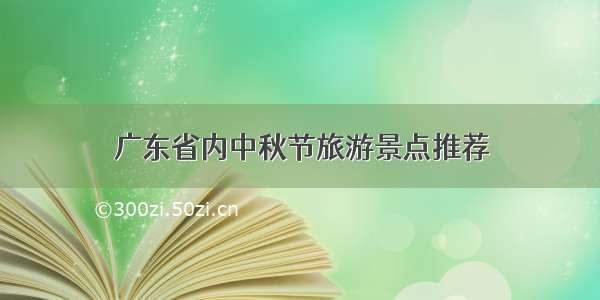 广东省内中秋节旅游景点推荐

©300zi.50zi.cn